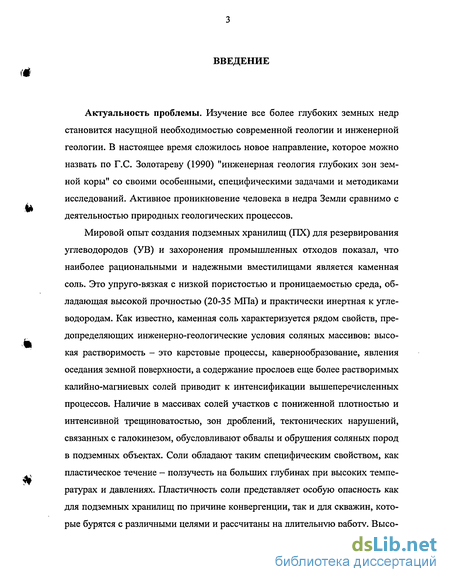 3

ВВЕДЕНИЕ

Актуальность проблемы. Изучение все более глубоких земных недр становится насущной необходимостью современной геологии и инженерной геологии. В настоящее время сложилось новое направление, которое можно назвать по Г.С. Золотареву (1990) "инженерная геология глубоких зон земной коры" со своими особенными, специфическими задачами и методиками исследований. Активное проникновение человека в недра Земли сравнимо с деятельностью природных геологических процессов.

Мировой опыт создания подземных хранилищ (ПХ) для резервирования углеводородов (УВ) и захоронения промышленных отходов показал, что наиболее рациональными и надежными вместилищами является каменная соль. Это упруго-вязкая с низкой пористостью и проницаемостью среда, обладающая высокой прочностью (20-35 МПа) и практически инертная к углеводородам. Как известно, каменная соль характеризуется рядом свойств, предопределяющих инженерно-геологические условия соляных массивов: высокая растворимость – это карстовые процессы, кавернообразование, явления оседания земной поверхности, а содержание прослоев еще более растворимых калийно-магниевых солей приводит к интенсификации вышеперечисленных процессов. Наличие в массивах солей участков с пониженной плотностью и интенсивной трещиноватостью, зон дроблений, тектонических нарушений, связанных с галокинезом, обусловливают обвалы и обрушения соляных пород в подземных объектах. Соли обладают таким специфическим свойством, как пластическое течение – ползучесть на больших глубинах при высоких температурах и давлениях. Пластичность соли представляет особую опасность как для подземных хранилищ по причине конвергенции, так и для скважин, которые бурятся с различными целями и рассчитаны на длительную работу. Высо-

dsLib.net
библиотека диссертаций